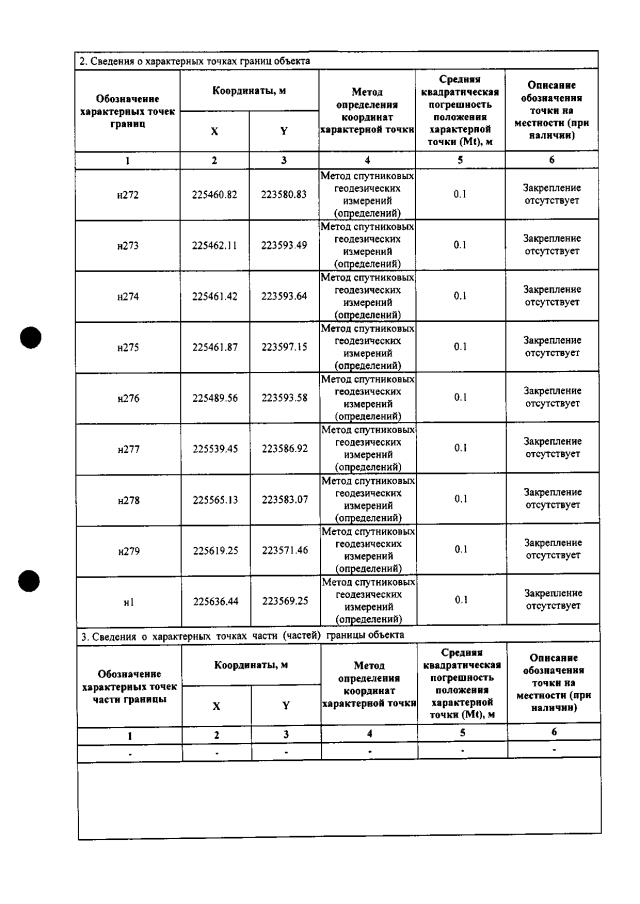 2. Сведения о характерных точках границ объекта

| Обозначение характерных точек границ | Координаты, м | | Метод определения координат характерной точки | Средняя квадратическая погрешность положения характерной точки (Mt), м | Описание обозначения точки на местности (при наличии) |
|---|---|---|---|---|---|
| | X | Y | | | |
| 1 | 2 | 3 | 4 | 5 | 6 |
| н272 | 225460.82 | 223580.83 | Метод спутниковых геодезических измерений (определений) | 0.1 | Закрепление отсутствует |
| н273 | 225462.11 | 223593.49 | Метод спутниковых геодезических измерений (определений) | 0.1 | Закрепление отсутствует |
| н274 | 225461.42 | 223593.64 | Метод спутниковых геодезических измерений (определений) | 0.1 | Закрепление отсутствует |
| н275 | 225461.87 | 223597.15 | Метод спутниковых геодезических измерений (определений) | 0.1 | Закрепление отсутствует |
| н276 | 225489.56 | 223593.58 | Метод спутниковых геодезических измерений (определений) | 0.1 | Закрепление отсутствует |
| н277 | 225539.45 | 223586.92 | Метод спутниковых геодезических измерений (определений) | 0.1 | Закрепление отсутствует |
| н278 | 225565.13 | 223583.07 | Метод спутниковых геодезических измерений (определений) | 0.1 | Закрепление отсутствует |
| н279 | 225619.25 | 223571.46 | Метод спутниковых геодезических измерений (определений) | 0.1 | Закрепление отсутствует |
| н1 | 225636.44 | 223569.25 | Метод спутниковых геодезических измерений (определений) | 0.1 | Закрепление отсутствует |

3. Сведения о характерных точках части (частей) границы объекта

| Обозначение характерных точек части границы | Координаты, м | | Метод определения координат характерной точки | Средняя квадратическая погрешность положения характерной точки (Mt), м | Описание обозначения точки на местности (при наличии) |
|---|---|---|---|---|---|
| | X | Y | | | |
| 1 | 2 | 3 | 4 | 5 | 6 |
| - | - | - | - | - | - |